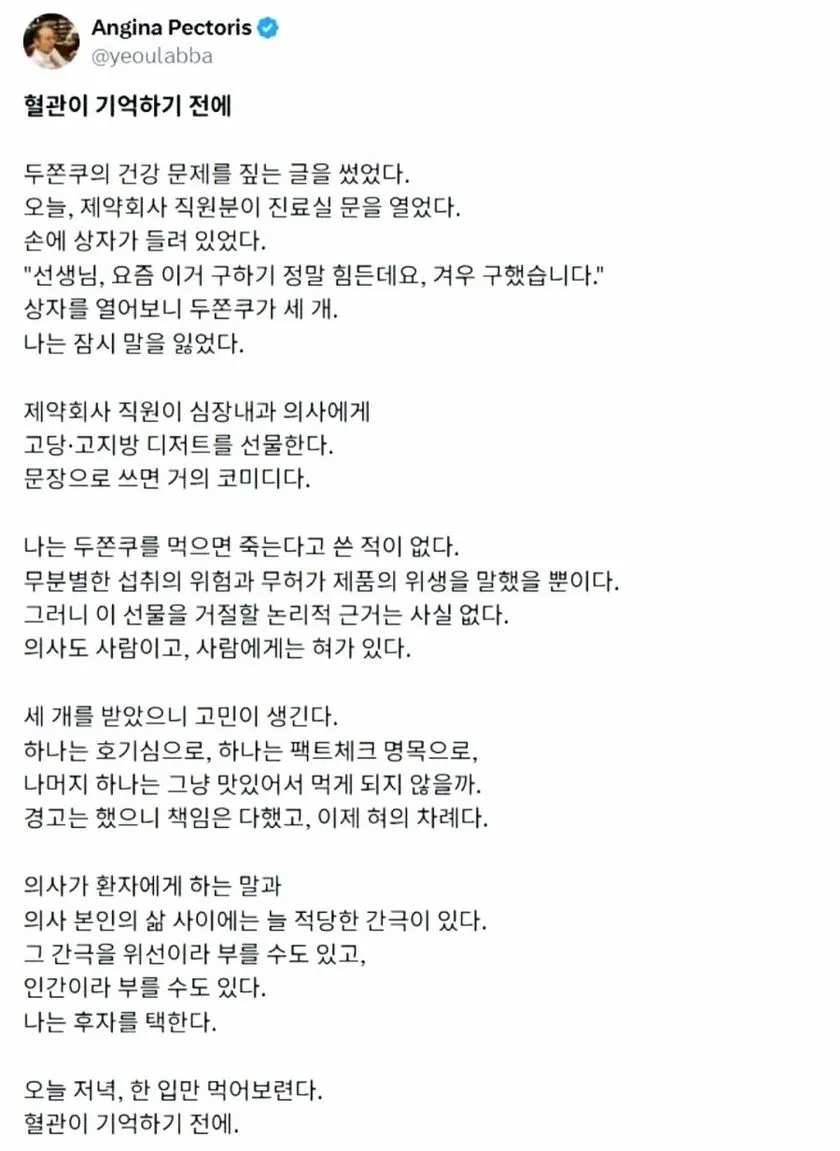 Angina Pectoris
@yeoulabba

혈관이 기억하기 전에

두쫀쿠의 건강 문제를 짚는 글을 썼었다.
오늘, 제약회사 직원분이 진료실 문을 열었다.
손에 상자가 들려 있었다.
"선생님, 요즘 이거 구하기 정말 힘든데요, 겨우 구했습니다."
상자를 열어보니 두쫀쿠가 세 개.
나는 잠시 말을 잃었다.

제약회사 직원이 심장내과 의사에게
고당·고지방 디저트를 선물한다.
문장으로 쓰면 거의 코미디다.

나는 두쫀쿠를 먹으면 죽는다고 쓴 적이 없다.
무분별한 섭취의 위험과 무허가 제품의 위생을 말했을 뿐이다.
그러니 이 선물을 거절할 논리적 근거는 사실 없다.
의사도 사람이고, 사람에게는 혀가 있다.

세 개를 받았으니 고민이 생긴다.
하나는 호기심으로, 하나는 팩트체크 명목으로,
나머지 하나는 그냥 맛있어서 먹게 되지 않을까.
경고는 했으니 책임은 다했고, 이제 혀의 차례다.

의사가 환자에게 하는 말과
의사 본인의 삶 사이에는 늘 적당한 간극이 있다.
그 간극을 위선이라 부를 수도 있고,
인간이라 부를 수도 있다.
나는 후자를 택한다.

오늘 저녁, 한 입만 먹어보련다.
혈관이 기억하기 전에.